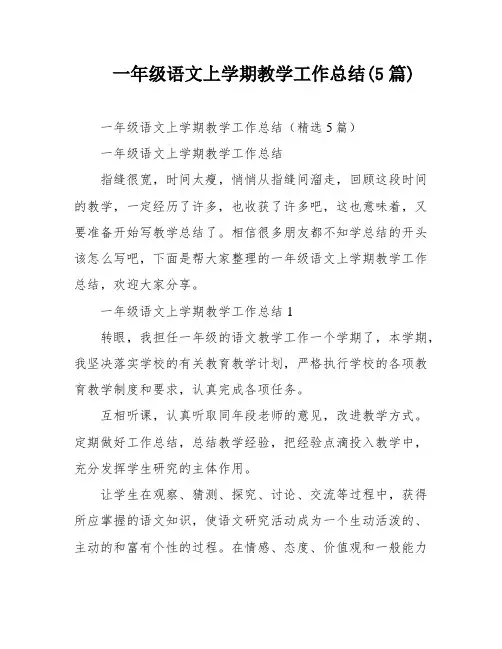 一年级语文上学期教学工作总结(5篇)

一年级语文上学期教学工作总结（精选5篇）

一年级语文上学期教学工作总结

指缝很宽，时间太瘦，悄悄从指缝间溜走，回顾这段时间的教学，一定经历了许多，也收获了许多吧，这也意味着，又要准备开始写教学总结了。相信很多朋友都不知学总结的开头该怎么写吧，下面是帮大家整理的一年级语文上学期教学工作总结，欢迎大家分享。

一年级语文上学期教学工作总结1

转眼，我担任一年级的语文教学工作一个学期了，本学期，我坚决落实学校的有关教育教学计划，严格执行学校的各项教育教学制度和要求，认真完成各项任务。

互相听课，认真听取同年段老师的意见，改进教学方式。定期做好工作总结，总结教学经验，把经验点滴投入教学中，充分发挥学生研究的主体作用。

让学生在观察、猜测、探究、讨论、交流等过程中，获得所应掌握的语文知识，使语文研究活动成为一个生动活泼的、主动的和富有个性的过程。在情感、态度、价值观和一般能力